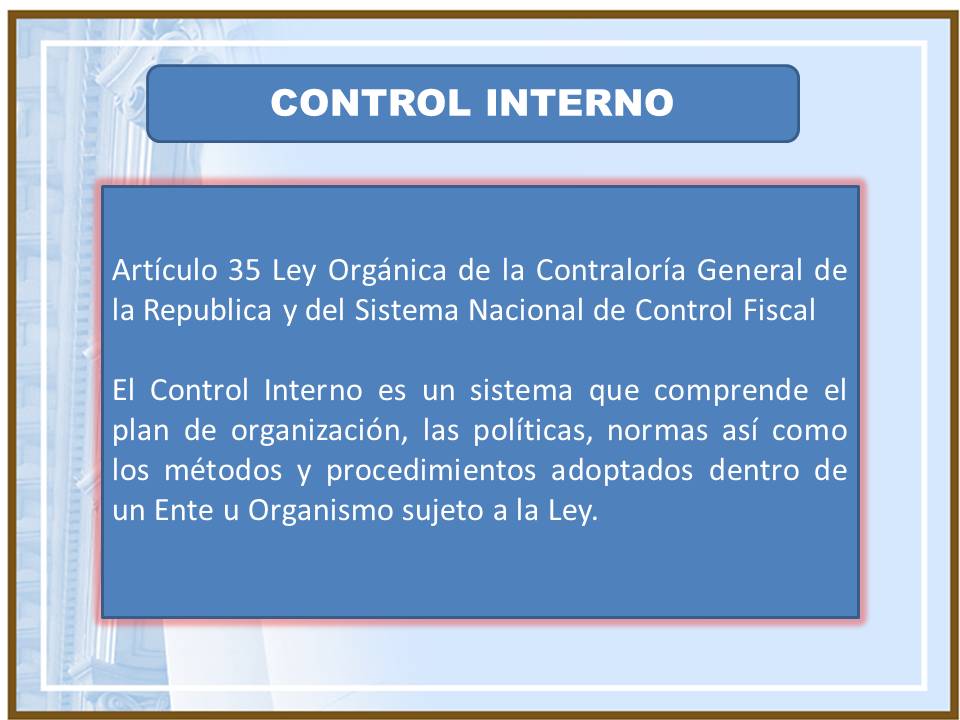 CONTROL INTERNO

Artículo 35 Ley Orgánica de la Contraloría General de la Republica y del Sistema Nacional de Control Fiscal

El Control Interno es un sistema que comprende el plan de organización, las políticas, normas así como los métodos y procedimientos adoptados dentro de un Ente u Organismo sujeto a la Ley.